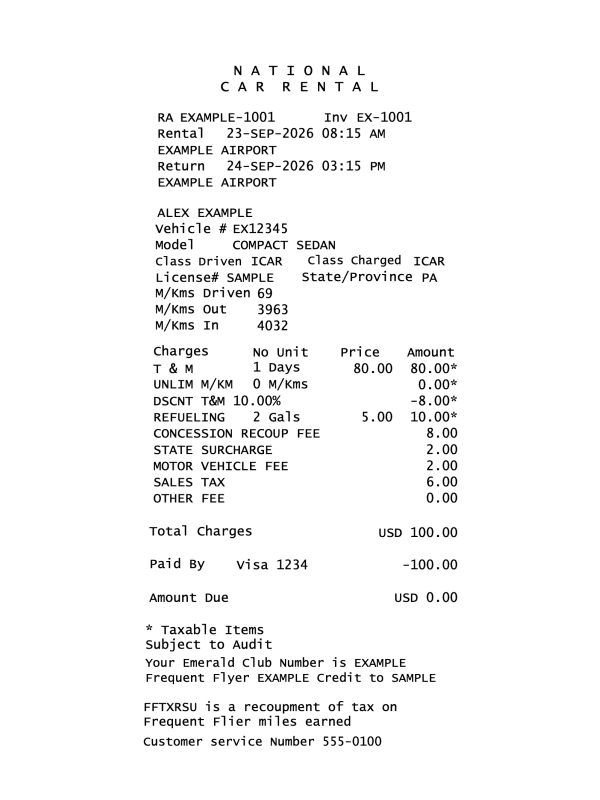 N A T I O N A L
C A R R E N T A L

RA EXAMPLE-1001 Inv EX-1001
Rental 23-SEP-2026 08:15 AM
EXAMPLE AIRPORT
Return 24-SEP-2026 03:15 PM
EXAMPLE AIRPORT

ALEX EXAMPLE
Vehicle # EX12345
Model COMPACT SEDAN
Class Driven ICAR Class Charged ICAR
License# SAMPLE State/Province PA
M/Kms Driven 69
M/Kms Out 3963
M/Kms In 4032

| Charges | No Unit | Price | Amount |
|---|---|---|---|
| T & M | 1 Days | 80.00 | 80.00* |
| UNLIM M/KM | 0 M/Kms | | 0.00* |
| DSCNT T&M 10.00% | | | -8.00* |
| REFUELING | 2 Gals | 5.00 | 10.00* |
| CONCESSION RECOUP FEE | | | 8.00 |
| STATE SURCHARGE | | | 2.00 |
| MOTOR VEHICLE FEE | | | 2.00 |
| SALES TAX | | | 6.00 |
| OTHER FEE | | | 0.00 |

Total Charges USD 100.00

Paid By Visa 1234 -100.00

Amount Due USD 0.00

* Taxable Items
Subject to Audit
Your Emerald Club Number is EXAMPLE
Frequent Flyer EXAMPLE Credit to SAMPLE

FFTXRSU is a recoupment of tax on Frequent Flier miles earned
Customer service Number 555-0100